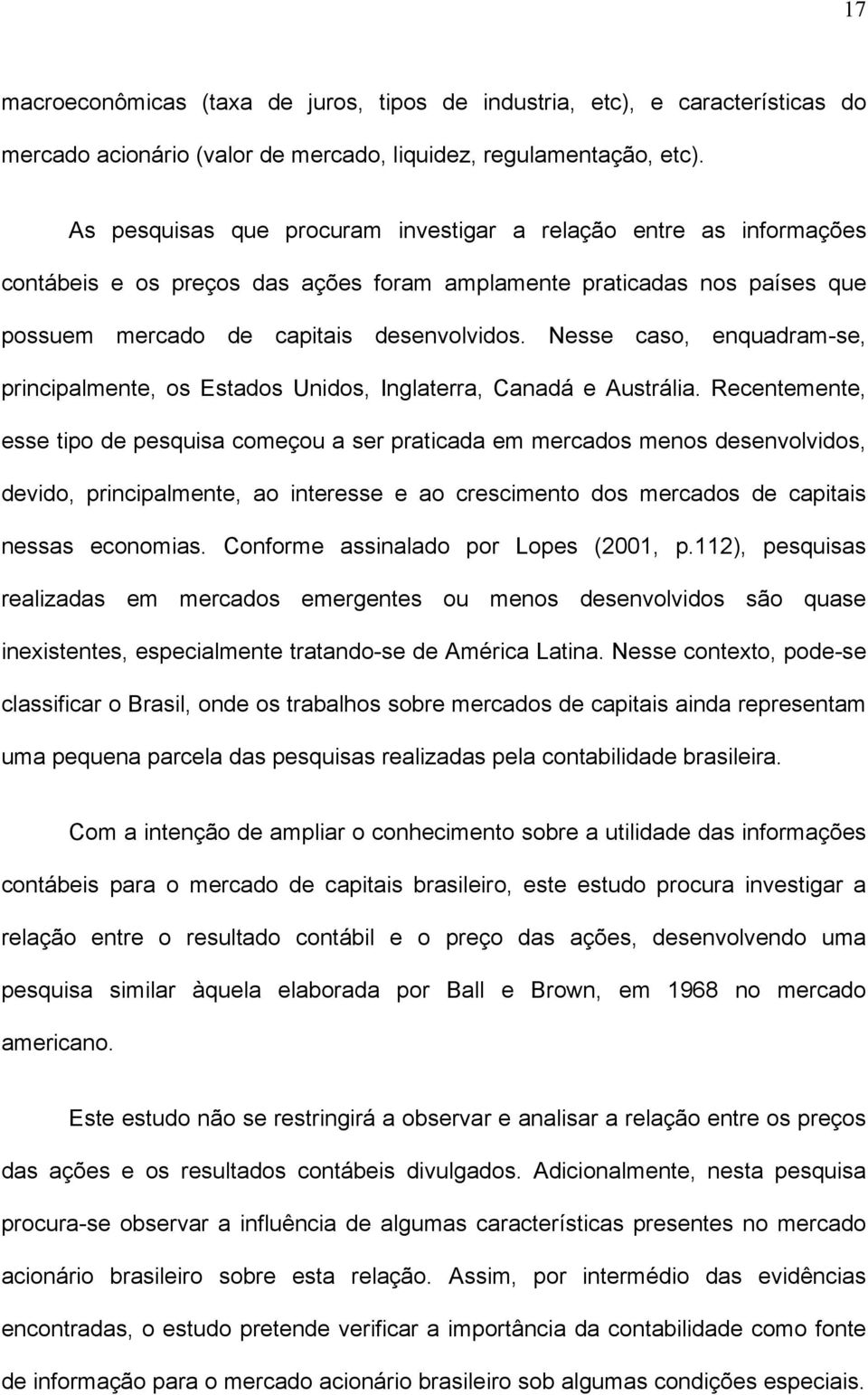 17

macroeconômicas (taxa de juros, tipos de industria, etc), e características do mercado acionário (valor de mercado, liquidez, regulamentação, etc).

As pesquisas que procuram investigar a relação entre as informações contábeis e os preços das ações foram amplamente praticadas nos países que possuem mercado de capitais desenvolvidos. Nesse caso, enquadram-se, principalmente, os Estados Unidos, Inglaterra, Canadá e Austrália. Recentemente, esse tipo de pesquisa começou a ser praticada em mercados menos desenvolvidos, devido, principalmente, ao interesse e ao crescimento dos mercados de capitais nessas economias. Conforme assinalado por Lopes (2001, p.112), pesquisas realizadas em mercados emergentes ou menos desenvolvidos são quase inexistentes, especialmente tratando-se de América Latina. Nesse contexto, pode-se classificar o Brasil, onde os trabalhos sobre mercados de capitais ainda representam uma pequena parcela das pesquisas realizadas pela contabilidade brasileira.

Com a intenção de ampliar o conhecimento sobre a utilidade das informações contábeis para o mercado de capitais brasileiro, este estudo procura investigar a relação entre o resultado contábil e o preço das ações, desenvolvendo uma pesquisa similar àquela elaborada por Ball e Brown, em 1968 no mercado americano.

Este estudo não se restringirá a observar e analisar a relação entre os preços das ações e os resultados contábeis divulgados. Adicionalmente, nesta pesquisa procura-se observar a influência de algumas características presentes no mercado acionário brasileiro sobre esta relação. Assim, por intermédio das evidências encontradas, o estudo pretende verificar a importância da contabilidade como fonte de informação para o mercado acionário brasileiro sob algumas condições especiais.